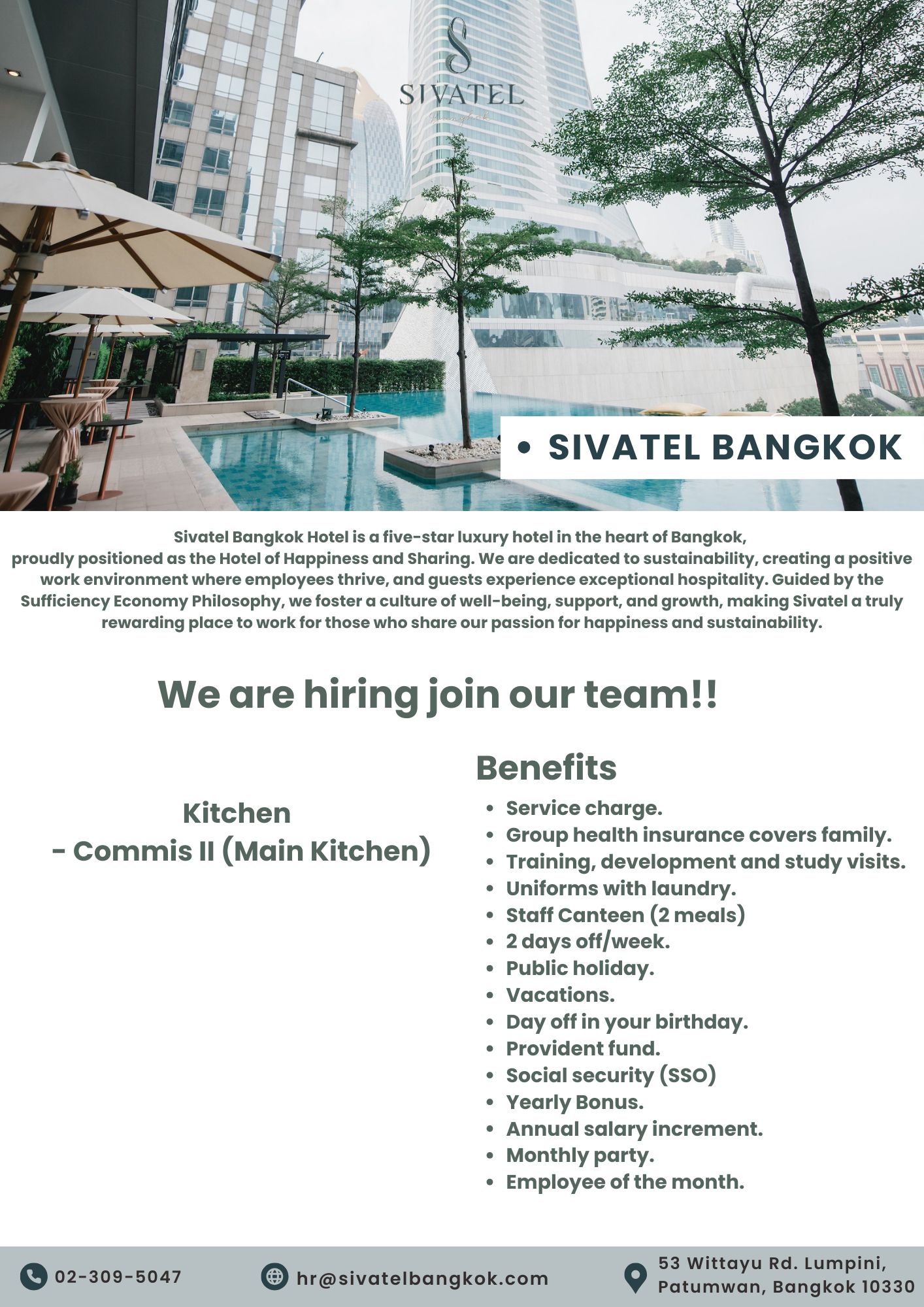 SIVATEL
Bangkok

• SIVATEL BANGKOK

Sivatel Bangkok Hotel is a five-star luxury hotel in the heart of Bangkok, proudly positioned as the Hotel of Happiness and Sharing. We are dedicated to sustainability, creating a positive work environment where employees thrive, and guests experience exceptional hospitality. Guided by the Sufficiency Economy Philosophy, we foster a culture of well-being, support, and growth, making Sivatel a truly rewarding place to work for those who share our passion for happiness and sustainability.

We are hiring join our team!!

Kitchen
- Commis II (Main Kitchen)

Benefits
• Service charge.
• Group health insurance covers family.
• Training, development and study visits.
• Uniforms with laundry.
• Staff Canteen (2 meals)
• 2 days off/week.
• Public holiday.
• Vacations.
• Day off in your birthday.
• Provident fund.
• Social security (SSO)
• Yearly Bonus.
• Annual salary increment.
• Monthly party.
• Employee of the month.

02-309-5047
hr@sivatelbangkok.com
53 Wittayu Rd. Lumpini, Patumwan, Bangkok 10330